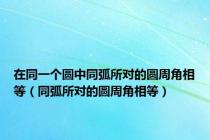 在同一个圆中同弧所对的圆周角相等（同弧所对的圆周角相等）